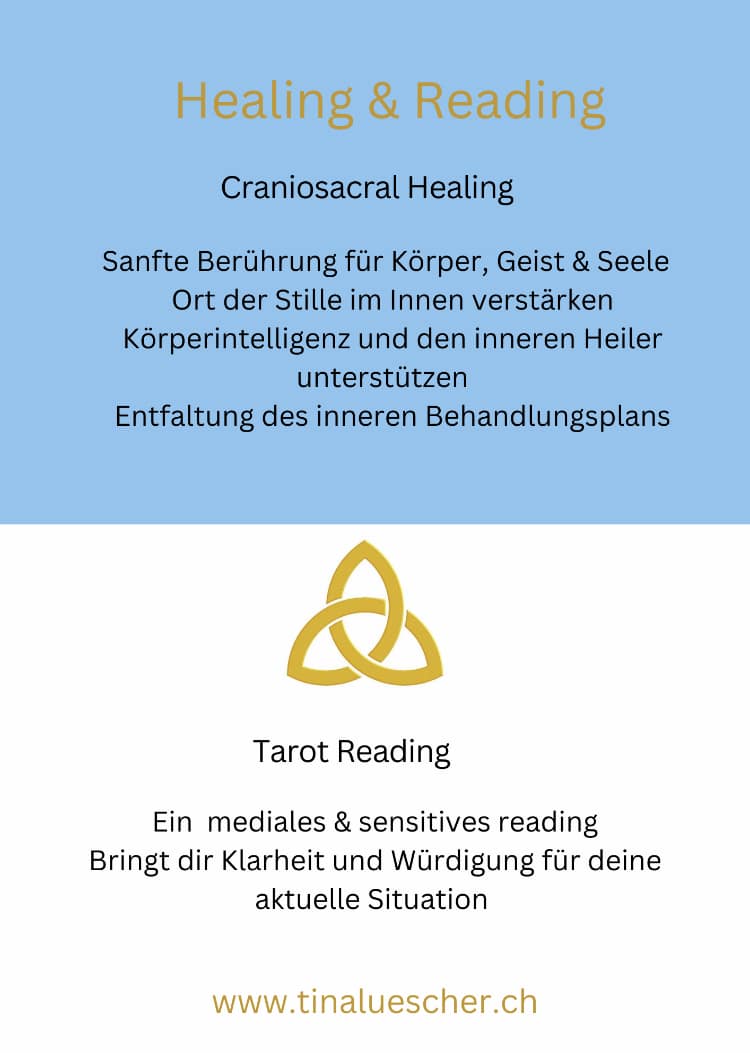 Healing & Reading

Craniosacral Healing

Sanfte Berührung für Körper, Geist & Seele
Ort der Stille im Innen verstärken
Körperintelligenz und den inneren Heiler unterstützen
Entfaltung des inneren Behandlungsplans

Tarot Reading

Ein mediales & sensitives reading
Bringt dir Klarheit und Würdigung für deine aktuelle Situation

www.tinaluescher.ch